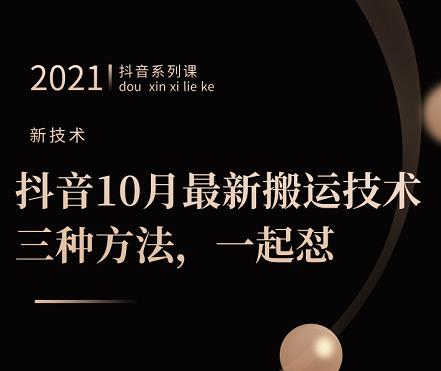 2021 抖音系列课
dou xin xi lie ke

新技术

抖音10月最新搬运技术
三种方法，一起怼